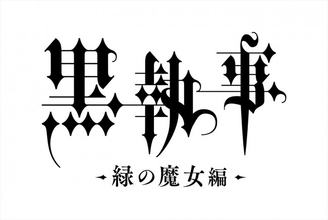 黒執事

-緑の魔女編-